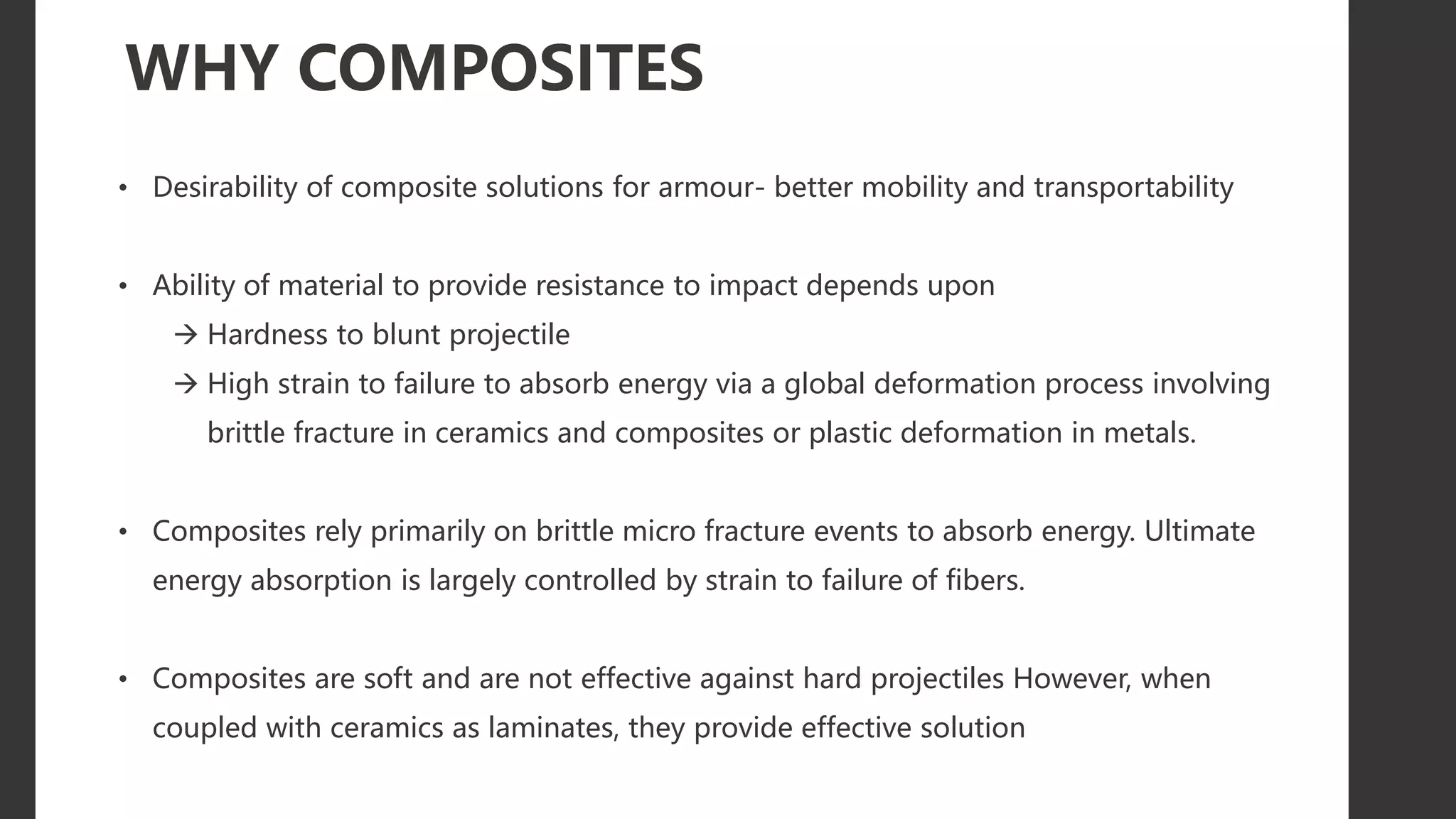 WHY COMPOSITES

• Desirability of composite solutions for armour- better mobility and transportability

• Ability of material to provide resistance to impact depends upon
→ Hardness to blunt projectile
→ High strain to failure to absorb energy via a global deformation process involving brittle fracture in ceramics and composites or plastic deformation in metals.

• Composites rely primarily on brittle micro fracture events to absorb energy. Ultimate energy absorption is largely controlled by strain to failure of fibers.

• Composites are soft and are not effective against hard projectiles However, when coupled with ceramics as laminates, they provide effective solution